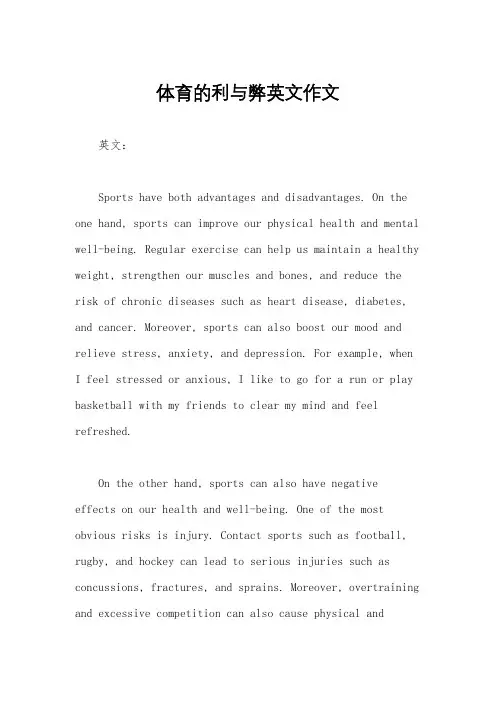 体育的利与弊英文作文

英文：

Sports have both advantages and disadvantages. On the one hand, sports can improve our physical health and mental well-being. Regular exercise can help us maintain a healthy weight, strengthen our muscles and bones, and reduce the risk of chronic diseases such as heart disease, diabetes, and cancer. Moreover, sports can also boost our mood and relieve stress, anxiety, and depression. For example, when I feel stressed or anxious, I like to go for a run or play basketball with my friends to clear my mind and feel refreshed.

On the other hand, sports can also have negative effects on our health and well-being. One of the most obvious risks is injury. Contact sports such as football, rugby, and hockey can lead to serious injuries such as concussions, fractures, and sprains. Moreover, overtraining and excessive competition can also cause physical and